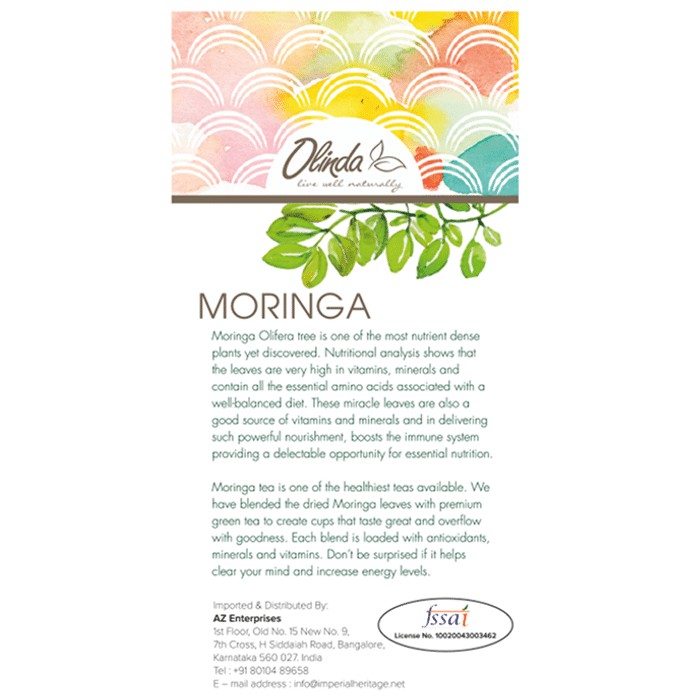 Olinda
live well naturally

MORINGA

Moringa Olifera tree is one of the most nutrient dense plants yet discovered. Nutritional analysis shows that the leaves are very high in vitamins, minerals and contain all the essential amino acids associated with a well-balanced diet. These miracle leaves are also a good source of vitamins and minerals and in delivering such powerful nourishment, boosts the immune system providing a delectable opportunity for essential nutrition.

Moringa tea is one of the healthiest teas available. We have blended the dried Moringa leaves with premium green tea to create cups that taste great and overflow with goodness. Each blend is loaded with antioxidants, minerals and vitamins. Don't be surprised if it helps clear your mind and increase energy levels.

Imported & Distributed By:
AZ Enterprises
1st Floor, Old No. 15 New No. 9,
7th Cross, H Siddaiah Road, Bangalore,
Karnataka 560 027. India
Tel : +91 80104 89658
E – mail address : info@imperialheritage.net

fssai
License No. 10020043003462